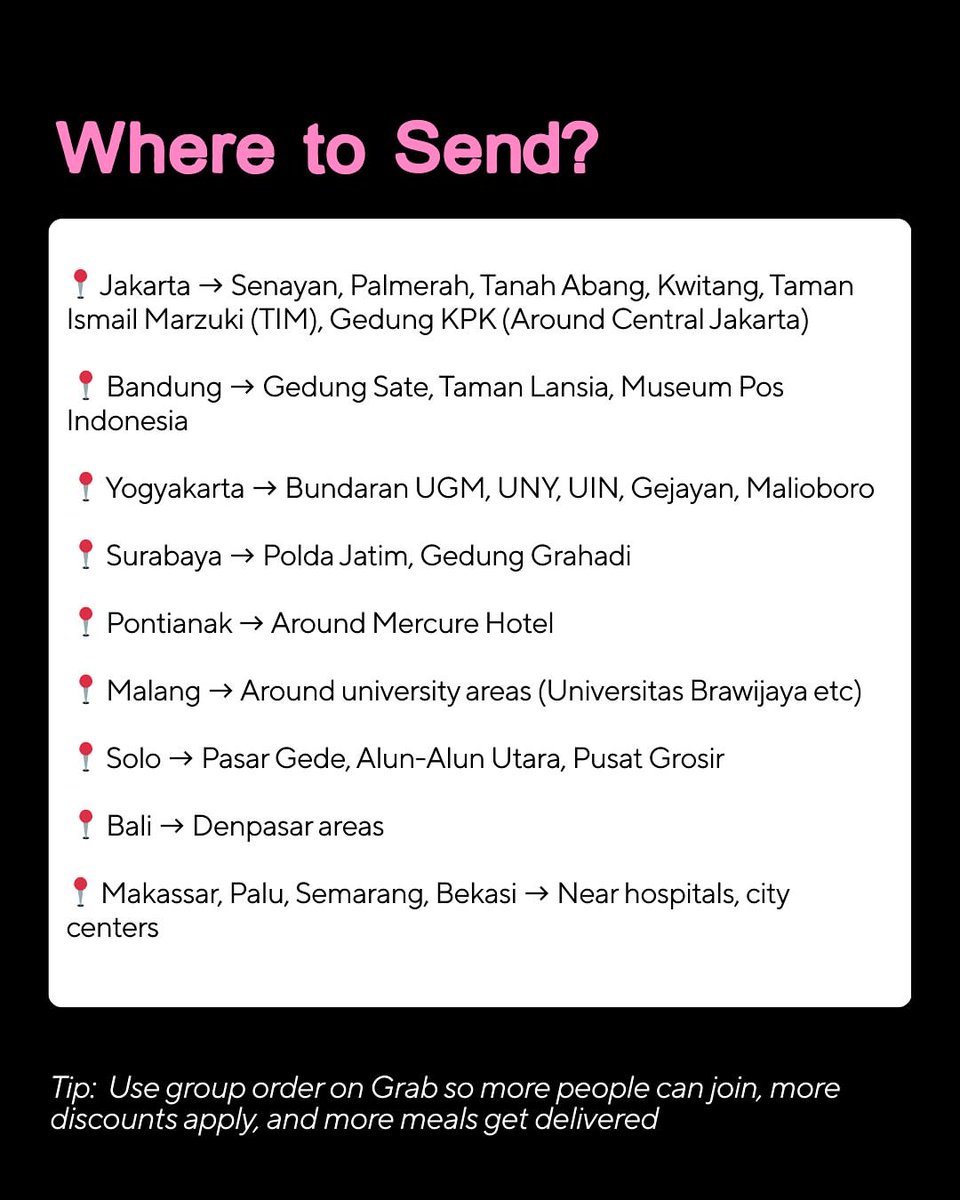 Where to Send?

📍 Jakarta → Senayan, Palmerah, Tanah Abang, Kwitang, Taman Ismail Marzuki (TIM), Gedung KPK (Around Central Jakarta)

📍 Bandung → Gedung Sate, Taman Lansia, Museum Pos Indonesia

📍 Yogyakarta → Bundaran UGM, UNY, UIN, Gejayan, Malioboro

📍 Surabaya → Polda Jatim, Gedung Grahadi

📍 Pontianak → Around Mercure Hotel

📍 Malang → Around university areas (Universitas Brawijaya etc)

📍 Solo → Pasar Gede, Alun-Alun Utara, Pusat Grosir

📍 Bali → Denpasar areas

📍 Makassar, Palu, Semarang, Bekasi → Near hospitals, city centers

Tip: Use group order on Grab so more people can join, more discounts apply, and more meals get delivered